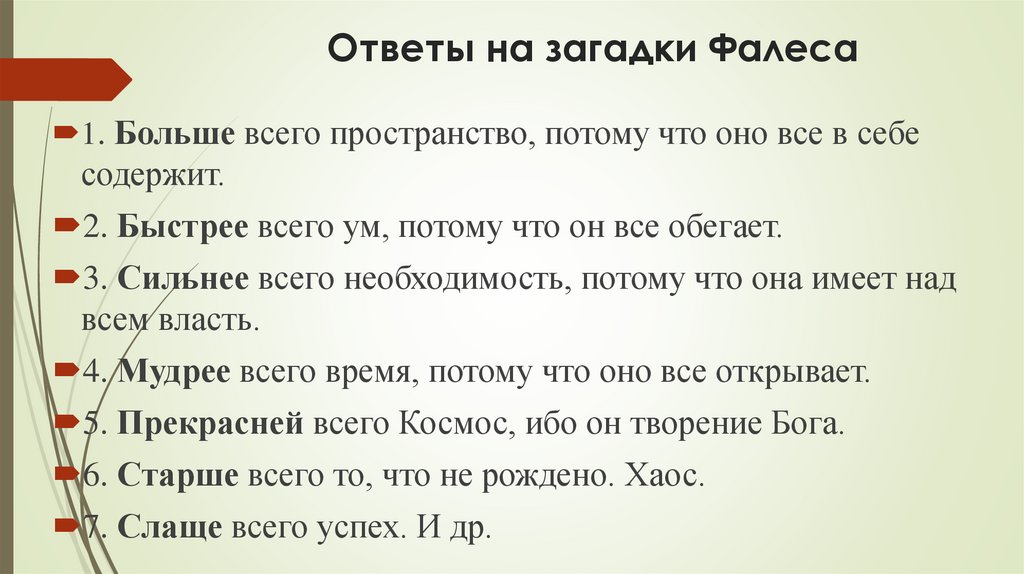 Ответы на загадки Фалеса

1. Больше всего пространство, потому что оно все в себе содержит.

2. Быстрее всего ум, потому что он все обегает.

3. Сильнее всего необходимость, потому что она имеет над всем власть.

4. Мудрее всего время, потому что оно все открывает.

5. Прекрасней всего Космос, ибо он творение Бога.

6. Старше всего то, что не рождено. Хаос.

7. Слаще всего успех. И др.